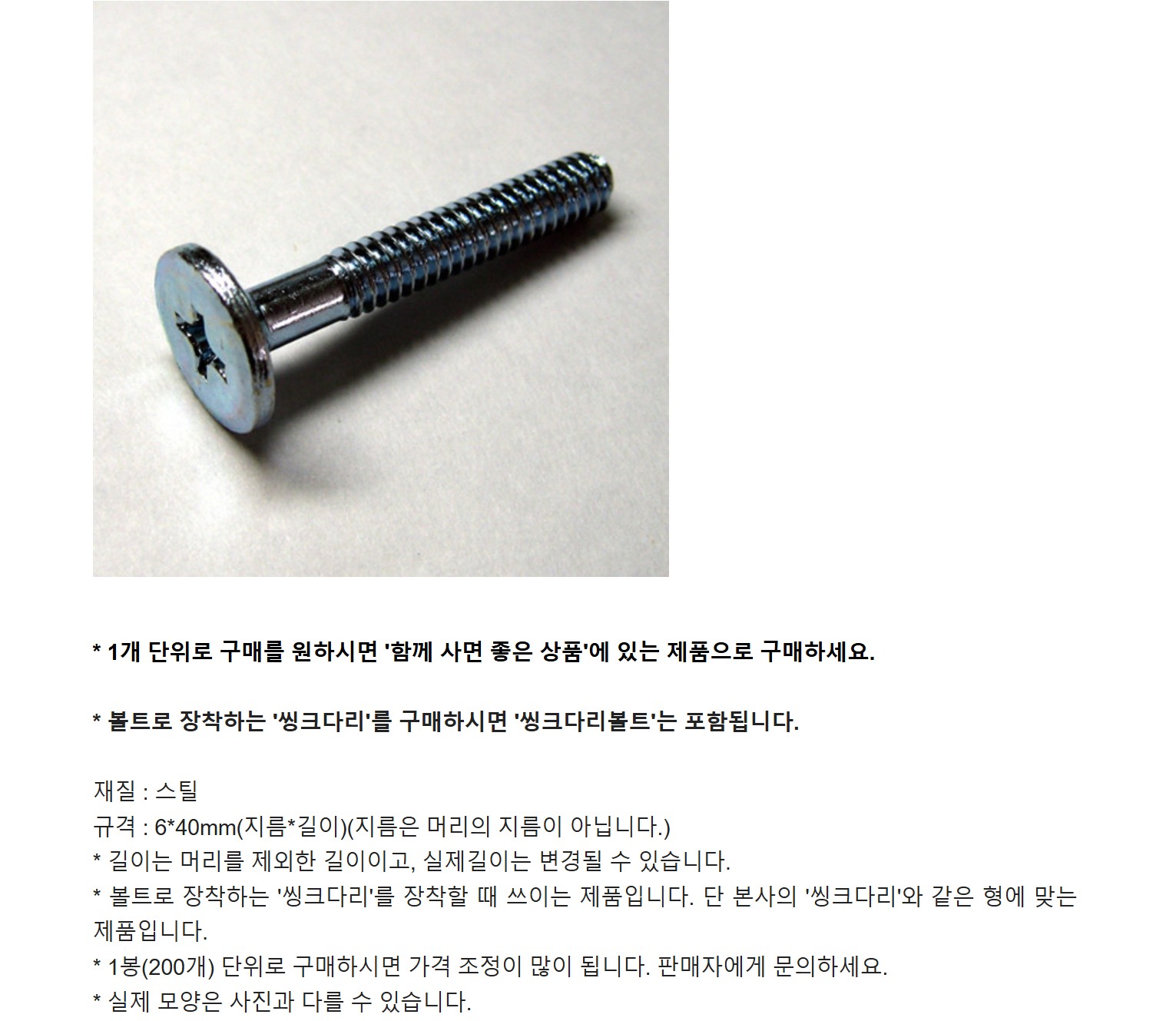 * 1개 단위로 구매를 원하시면 '함께 사면 좋은 상품'에 있는 제품으로 구매하세요.

* 볼트로 장착하는 '씽크다리'를 구매하시면 '씽크다리볼트'는 포함됩니다.

재질 : 스틸
규격 : 6*40mm(지름*길이)(지름은 머리의 지름이 아닙니다.)
* 길이는 머리를 제외한 길이이고, 실제길이는 변경될 수 있습니다.
* 볼트로 장착하는 '씽크다리'를 장착할 때 쓰이는 제품입니다. 단 본사의 '씽크다리'와 같은 형에 맞는 제품입니다.
* 1봉(200개) 단위로 구매하시면 가격 조정이 많이 됩니다. 판매자에게 문의하세요.
* 실제 모양은 사진과 다를 수 있습니다.